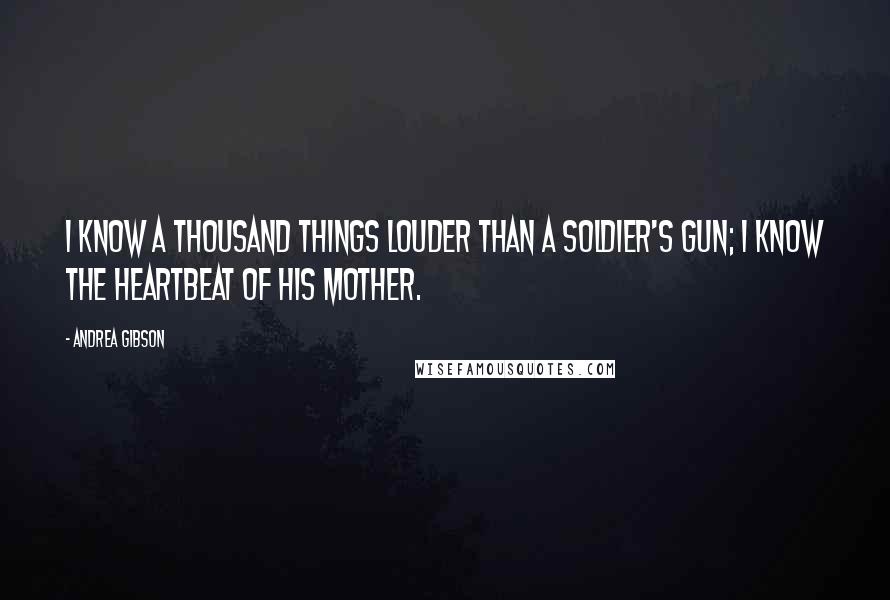 I KNOW A THOUSAND THINGS LOUDER THAN A SOLDIER'S GUN; I KNOW THE HEARTBEAT OF HIS MOTHER.

- ANDREA GIBSON

WISEFAMOUSQUOTES.COM